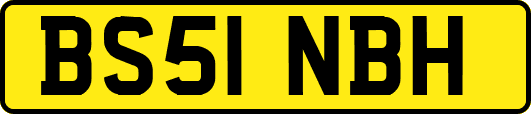 BS51 NBH